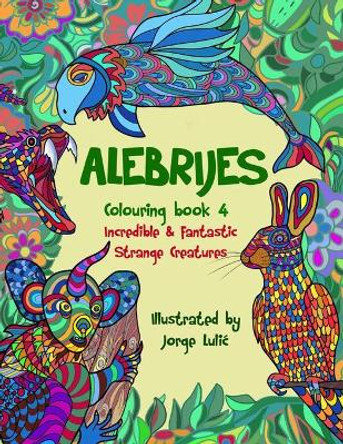 ALEBRIJES

Colouring book 4
Incredible & Fantastic
Strange Creatures

Illustrated by
Jorge Lulić